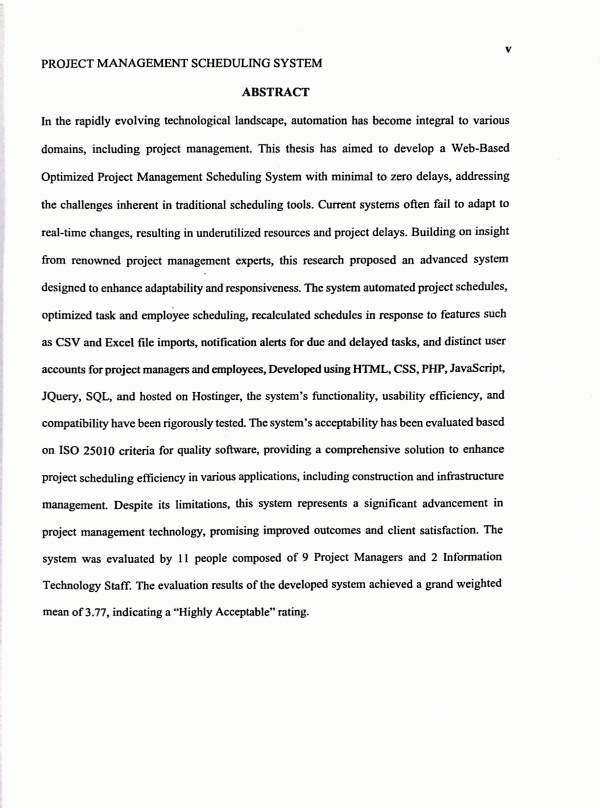 v

PROJECT MANAGEMENT SCHEDULING SYSTEM

ABSTRACT

In the rapidly evolving technological landscape, automation has become integral to various domains, including project management. This thesis has aimed to develop a Web-Based Optimized Project Management Scheduling System with minimal to zero delays, addressing the challenges inherent in traditional scheduling tools. Current systems often fail to adapt to real-time changes, resulting in underutilized resources and project delays. Building on insight from renowned project management experts, this research proposed an advanced system designed to enhance adaptability and responsiveness. The system automated project schedules, optimized task and employee scheduling, recalculated schedules in response to features such as CSV and Excel file imports, notification alerts for due and delayed tasks, and distinct user accounts for project managers and employees, Developed using HTML, CSS, PHP, JavaScript, JQuery, SQL, and hosted on Hostinger, the system's functionality, usability efficiency, and compatibility have been rigorously tested. The system's acceptability has been evaluated based on ISO 25010 criteria for quality software, providing a comprehensive solution to enhance project scheduling efficiency in various applications, including construction and infrastructure management. Despite its limitations, this system represents a significant advancement in project management technology, promising improved outcomes and client satisfaction. The system was evaluated by 11 people composed of 9 Project Managers and 2 Information Technology Staff. The evaluation results of the developed system achieved a grand weighted mean of 3.77, indicating a "Highly Acceptable" rating.